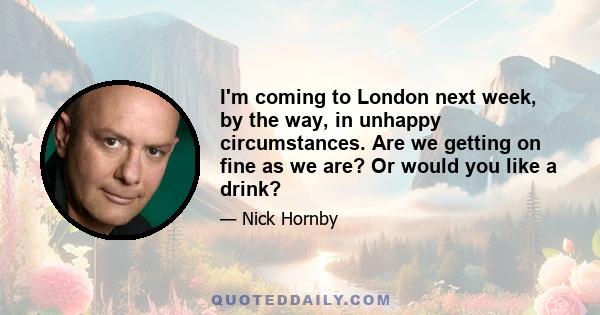 I'm coming to London next week, by the way, in unhappy circumstances. Are we getting on fine as we are? Or would you like a drink?

— Nick Hornby

QUOTEDDAILY.COM